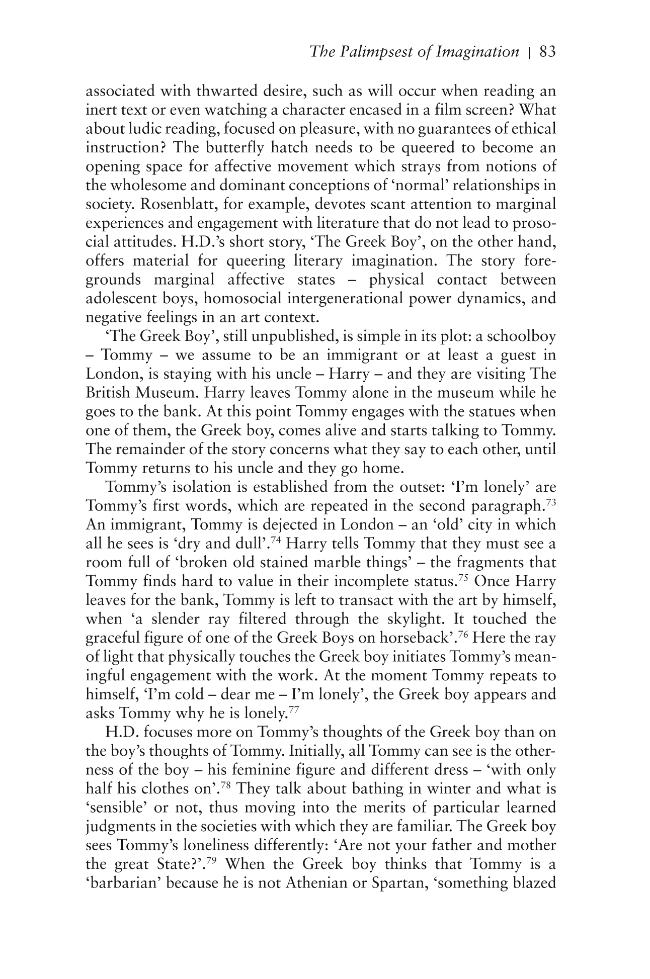 The Palimpsest of Imagination | 83

associated with thwarted desire, such as will occur when reading an inert text or even watching a character encased in a film screen? What about ludic reading, focused on pleasure, with no guarantees of ethical instruction? The butterfly hatch needs to be queered to become an opening space for affective movement which strays from notions of the wholesome and dominant conceptions of 'normal' relationships in society. Rosenblatt, for example, devotes scant attention to marginal experiences and engagement with literature that do not lead to prosocial attitudes. H.D.'s short story, 'The Greek Boy', on the other hand, offers material for queering literary imagination. The story foregrounds marginal affective states – physical contact between adolescent boys, homosocial intergenerational power dynamics, and negative feelings in an art context.

'The Greek Boy', still unpublished, is simple in its plot: a schoolboy – Tommy – we assume to be an immigrant or at least a guest in London, is staying with his uncle – Harry – and they are visiting The British Museum. Harry leaves Tommy alone in the museum while he goes to the bank. At this point Tommy engages with the statues when one of them, the Greek boy, comes alive and starts talking to Tommy. The remainder of the story concerns what they say to each other, until Tommy returns to his uncle and they go home.

Tommy's isolation is established from the outset: 'I'm lonely' are Tommy's first words, which are repeated in the second paragraph.$^{73}$ An immigrant, Tommy is dejected in London – an 'old' city in which all he sees is 'dry and dull'.$^{74}$ Harry tells Tommy that they must see a room full of 'broken old stained marble things' – the fragments that Tommy finds hard to value in their incomplete status.$^{75}$ Once Harry leaves for the bank, Tommy is left to transact with the art by himself, when 'a slender ray filtered through the skylight. It touched the graceful figure of one of the Greek Boys on horseback'.$^{76}$ Here the ray of light that physically touches the Greek boy initiates Tommy's meaningful engagement with the work. At the moment Tommy repeats to himself, 'I'm cold – dear me – I'm lonely', the Greek boy appears and asks Tommy why he is lonely.$^{77}$

H.D. focuses more on Tommy's thoughts of the Greek boy than on the boy's thoughts of Tommy. Initially, all Tommy can see is the otherness of the boy – his feminine figure and different dress – 'with only half his clothes on'.$^{78}$ They talk about bathing in winter and what is 'sensible' or not, thus moving into the merits of particular learned judgments in the societies with which they are familiar. The Greek boy sees Tommy's loneliness differently: 'Are not your father and mother the great State?'.$^{79}$ When the Greek boy thinks that Tommy is a 'barbarian' because he is not Athenian or Spartan, 'something blazed